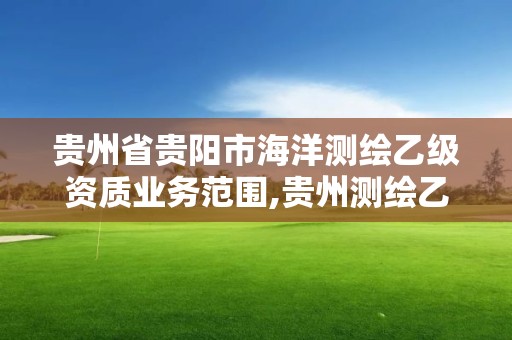 贵州省贵阳市海洋测绘乙级资质业务范围,贵州测绘乙